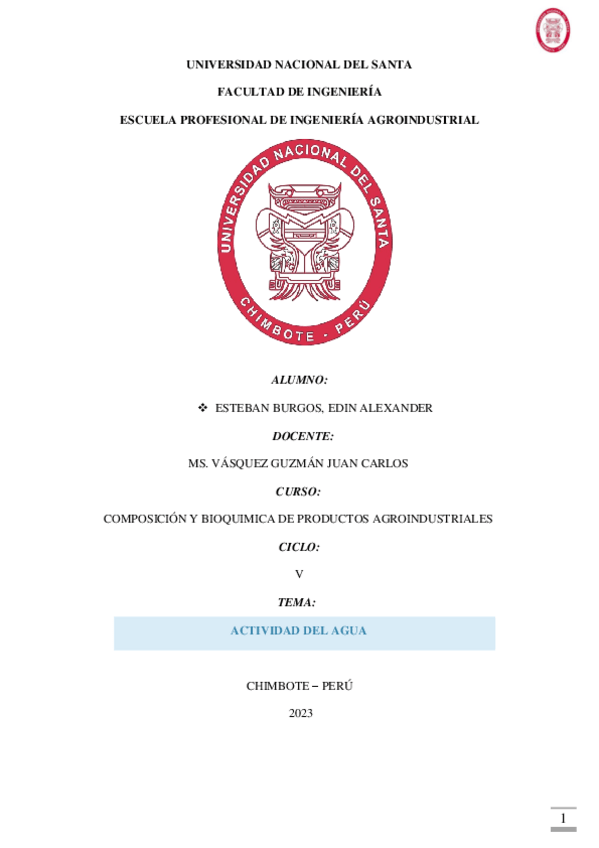 UNIVERSIDAD NACIONAL DEL SANTA

FACULTAD DE INGENIERÍA

ESCUELA PROFESIONAL DE INGENIERÍA AGROINDUSTRIAL

UNIVERSIDAD NACIONAL DEL SANTA
CHIMBOTE - PERÚ

ALUMNO:

❖ ESTEBAN BURGOS, EDIN ALEXANDER

DOCENTE:

MS. VÁSQUEZ GUZMÁN JUAN CARLOS

CURSO:

COMPOSICIÓN Y BIOQUIMICA DE PRODUCTOS AGROINDUSTRIALES

CICLO:

V

TEMA:

ACTIVIDAD DEL AGUA

CHIMBOTE – PERÚ

2023

1